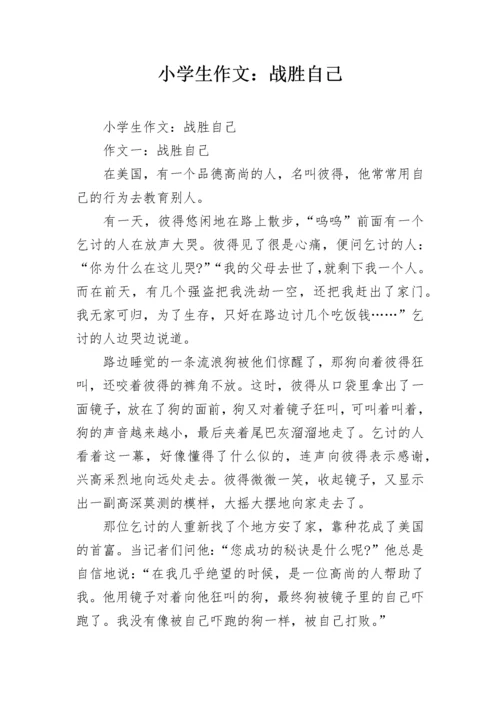 小学生作文：战胜自己

小学生作文：战胜自己

作文一：战胜自己

在美国，有一个品德高尚的人，名叫彼得，他常常用自己的行为去教育别人。

有一天，彼得悠闲地在路上散步，“呜呜”前面有一个乞讨的人在放声大哭。彼得见了很是心痛，便问乞讨的人：“你为什么在这儿哭?”“我的父母去世了，就剩下我一个人。而在前天，有几个强盗把我洗劫一空，还把我赶出了家门。我无家可归，为了生存，只好在路边讨几个吃饭钱……”乞讨的人边哭边说道。

路边睡觉的一条流浪狗被他们惊醒了，那狗向着彼得狂叫，还咬着彼得的裤角不放。这时，彼得从口袋里拿出了一面镜子，放在了狗的面前，狗又对着镜子狂叫，可叫着叫着，狗的声音越来越小，最后夹着尾巴灰溜溜地走了。乞讨的人看着这一幕，好像懂得了什么似的，连声向彼得表示感谢，兴高采烈地向远处走去。彼得微微一笑，收起镜子，又显示出一副高深莫测的模样，大摇大摆地向家走去了。

那位乞讨的人重新找了个地方安了家，靠种花成了美国的首富。当记者们问他：“您成功的秘诀是什么呢?”他总是自信地说：“在我几乎绝望的时候，是一位高尚的人帮助了我。他用镜子对着向他狂叫的狗，最终狗被镜子里的自己吓跑了。我没有像被自己吓跑的狗一样，被自己打败。”